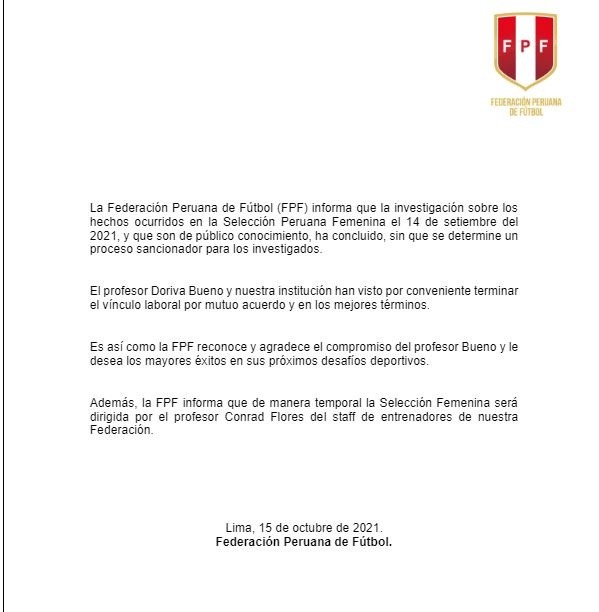 FPF

FEDERACIÓN PERUANA DE FÚTBOL

La Federación Peruana de Fútbol (FPF) informa que la investigación sobre los hechos ocurridos en la Selección Peruana Femenina el 14 de setiembre del 2021, y que son de público conocimiento, ha concluido, sin que se determine un proceso sancionador para los investigados.

El profesor Doriva Bueno y nuestra institución han visto por conveniente terminar el vínculo laboral por mutuo acuerdo y en los mejores términos.

Es así como la FPF reconoce y agradece el compromiso del profesor Bueno y le desea los mayores éxitos en sus próximos desafíos deportivos.

Además, la FPF informa que de manera temporal la Selección Femenina será dirigida por el profesor Conrad Flores del staff de entrenadores de nuestra Federación.

Lima, 15 de octubre de 2021.
Federación Peruana de Fútbol.